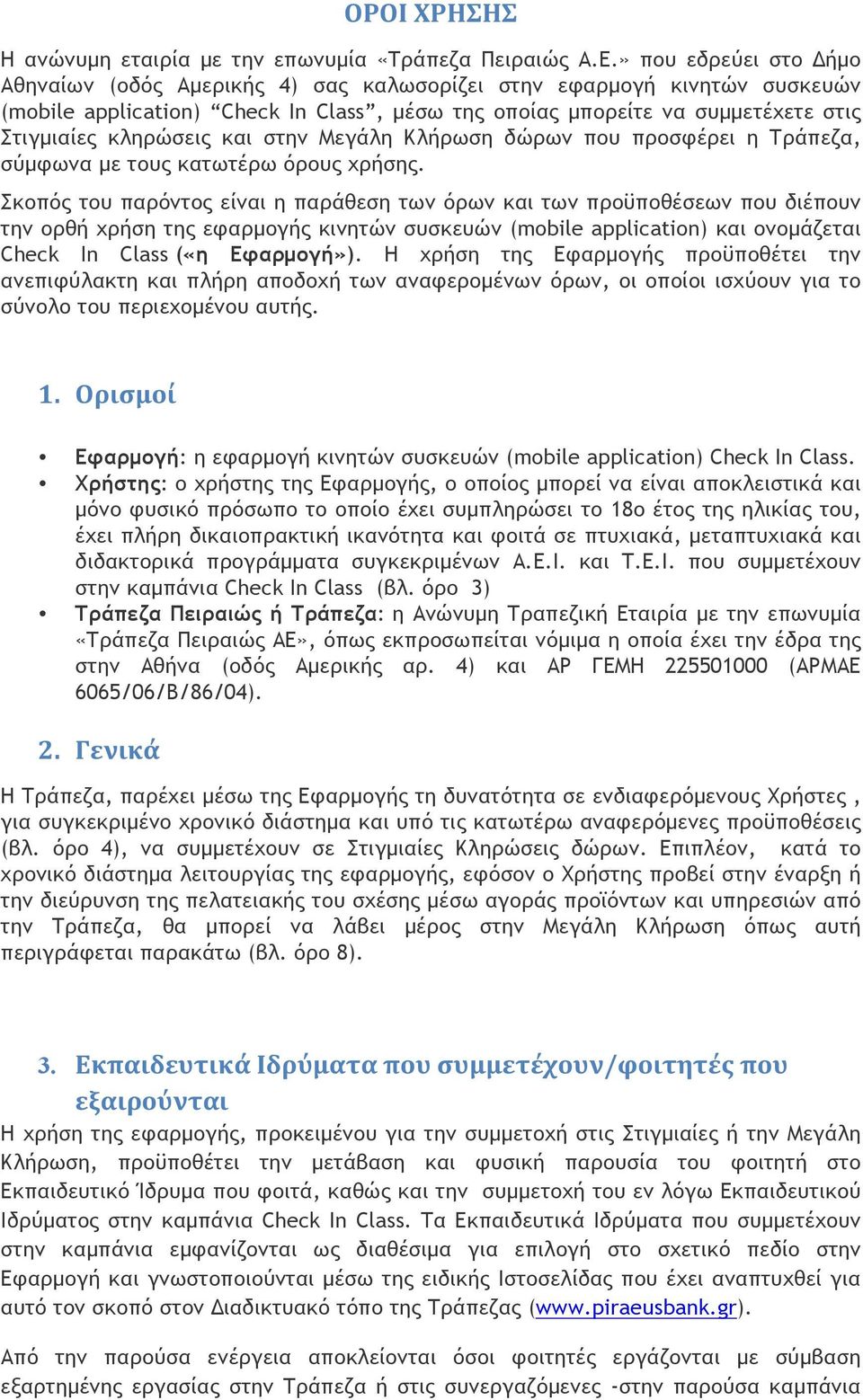 ΟΡΟΙ ΧΡΗΣΗΣ

Η ανώνυμη εταιρία με την επωνυμία «Τράπεζα Πειραιώς Α.Ε.» που εδρεύει στο Δήμο Αθηναίων (οδός Αμερικής 4) σας καλωσορίζει στην εφαρμογή κινητών συσκευών (mobile application) “Check In Class”, μέσω της οποίας μπορείτε να συμμετέχετε στις Στιγμιαίες κληρώσεις και στην Μεγάλη Κλήρωση δώρων που προσφέρει η Τράπεζα, σύμφωνα με τους κατωτέρω όρους χρήσης.

Σκοπός του παρόντος είναι η παράθεση των όρων και των προϋποθέσεων που διέπουν την ορθή χρήση της εφαρμογής κινητών συσκευών (mobile application) και ονομάζεται Check In Class («η Εφαρμογή»). Η χρήση της Εφαρμογής προϋποθέτει την ανεπιφύλακτη και πλήρη αποδοχή των αναφερομένων όρων, οι οποίοι ισχύουν για το σύνολο του περιεχομένου αυτής.

1. Ορισμοί

• Εφαρμογή: η εφαρμογή κινητών συσκευών (mobile application) Check In Class.
• Χρήστης: ο χρήστης της Εφαρμογής, ο οποίος μπορεί να είναι αποκλειστικά και μόνο φυσικό πρόσωπο το οποίο έχει συμπληρώσει το 18ο έτος της ηλικίας του, έχει πλήρη δικαιοπρακτική ικανότητα και φοιτά σε πτυχιακά, μεταπτυχιακά και διδακτορικά προγράμματα συγκεκριμένων Α.Ε.Ι. και Τ.Ε.Ι. που συμμετέχουν στην καμπάνια Check In Class (βλ. όρο 3)
• Τράπεζα Πειραιώς ή Τράπεζα: η Ανώνυμη Τραπεζική Εταιρία με την επωνυμία «Τράπεζα Πειραιώς ΑΕ», όπως εκπροσωπείται νόμιμα η οποία έχει την έδρα της στην Αθήνα (οδός Αμερικής αρ. 4) και ΑΡ ΓΕΜΗ 225501000 (ΑΡΜΑΕ 6065/06/Β/86/04).

2. Γενικά

Η Τράπεζα, παρέχει μέσω της Εφαρμογής τη δυνατότητα σε ενδιαφερόμενους Χρήστες , για συγκεκριμένο χρονικό διάστημα και υπό τις κατωτέρω αναφερόμενες προϋποθέσεις (βλ. όρο 4), να συμμετέχουν σε Στιγμιαίες Κληρώσεις δώρων. Επιπλέον, κατά το χρονικό διάστημα λειτουργίας της εφαρμογής, εφόσον ο Χρήστης προβεί στην έναρξη ή την διεύρυνση της πελατειακής του σχέσης μέσω αγοράς προϊόντων και υπηρεσιών από την Τράπεζα, θα μπορεί να λάβει μέρος στην Μεγάλη Κλήρωση όπως αυτή περιγράφεται παρακάτω (βλ. όρο 8).

3. Εκπαιδευτικά Ιδρύματα που συμμετέχουν/φοιτητές που εξαιρούνται

Η χρήση της εφαρμογής, προκειμένου για την συμμετοχή στις Στιγμιαίες ή την Μεγάλη Κλήρωση, προϋποθέτει την μετάβαση και φυσική παρουσία του φοιτητή στο Εκπαιδευτικό Ίδρυμα που φοιτά, καθώς και την συμμετοχή του εν λόγω Εκπαιδευτικού Ιδρύματος στην καμπάνια Check In Class. Τα Εκπαιδευτικά Ιδρύματα που συμμετέχουν στην καμπάνια εμφανίζονται ως διαθέσιμα για επιλογή στο σχετικό πεδίο στην Εφαρμογή και γνωστοποιούνται μέσω της ειδικής Ιστοσελίδας που έχει αναπτυχθεί για αυτό τον σκοπό στον Διαδικτυακό τόπο της Τράπεζας (www.piraeusbank.gr).

Από την παρούσα ενέργεια αποκλείονται όσοι φοιτητές εργάζονται με σύμβαση εξαρτημένης εργασίας στην Τράπεζα ή στις συνεργαζόμενες -στην παρούσα καμπάνια